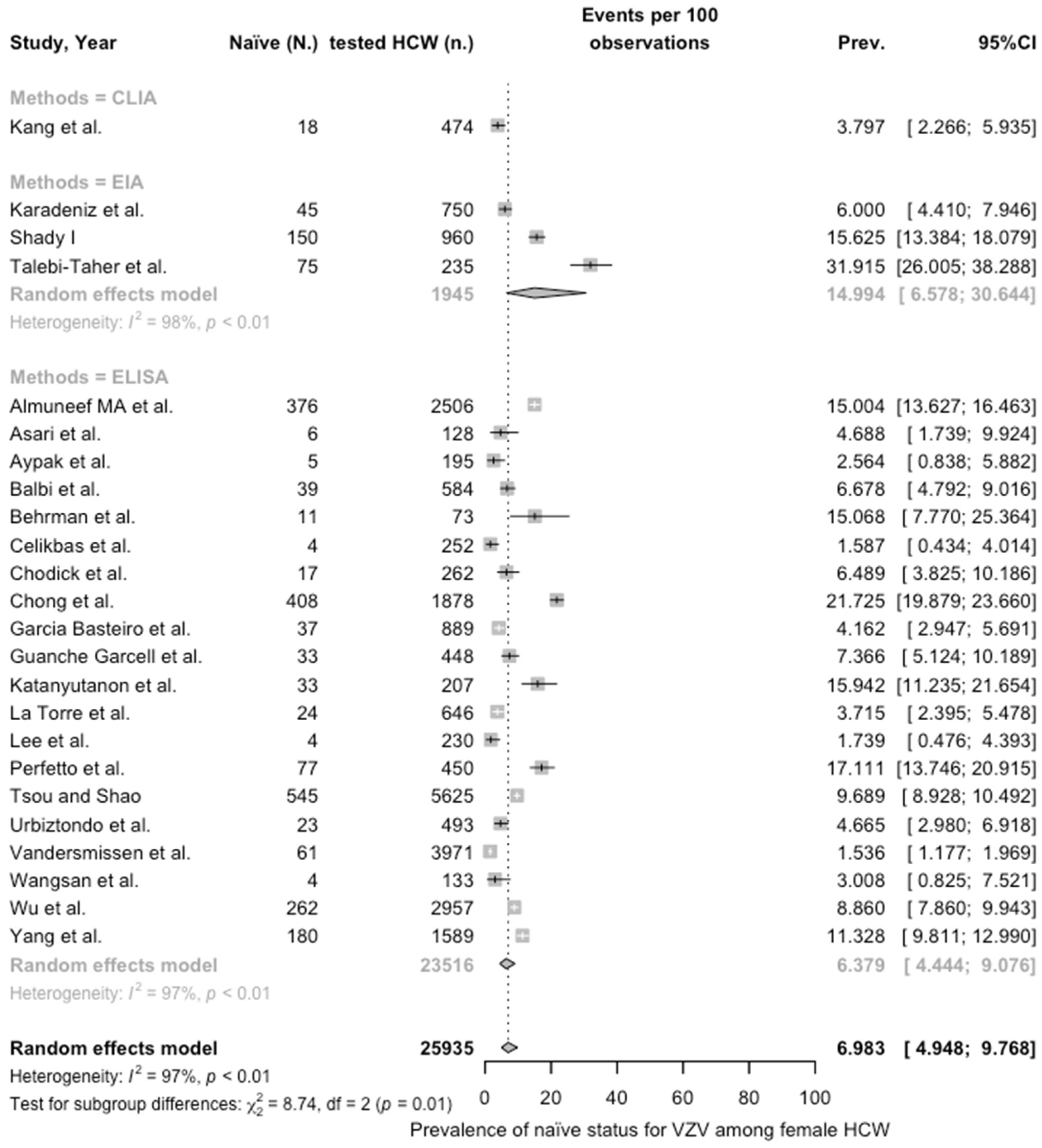 | Study, Year | Naïve (N.) | tested HCW (n.) | Events per 100 observations | Prev. | 95%CI |
|---|---|---|---|---|---|
| Methods = CLIA | | | | | |
| Kang et al. | 18 | 474 | | 3.797 | [ 2.266; 5.935] |
| Methods = EIA | | | | | |
| Karadeniz et al. | 45 | 750 | | 6.000 | [ 4.410; 7.946] |
| Shady I | 150 | 960 | | 15.625 | [13.384; 18.079] |
| Talebi-Taher et al. | 75 | 235 | | 31.915 | [26.005; 38.288] |
| Random effects model | | 1945 | | 14.994 | [ 6.578; 30.644] |
| Heterogeneity: $I^2$ = 98%, $p$ < 0.01 | | | | | |
| Methods = ELISA | | | | | |
| Almuneef MA et al. | 376 | 2506 | | 15.004 | [13.627; 16.463] |
| Asari et al. | 6 | 128 | | 4.688 | [ 1.739; 9.924] |
| Aypak et al. | 5 | 195 | | 2.564 | [ 0.838; 5.882] |
| Balbi et al. | 39 | 584 | | 6.678 | [ 4.792; 9.016] |
| Behrman et al. | 11 | 73 | | 15.068 | [ 7.770; 25.364] |
| Celikbas et al. | 4 | 252 | | 1.587 | [ 0.434; 4.014] |
| Chodick et al. | 17 | 262 | | 6.489 | [ 3.825; 10.186] |
| Chong et al. | 408 | 1878 | | 21.725 | [19.879; 23.660] |
| Garcia Basteiro et al. | 37 | 889 | | 4.162 | [ 2.947; 5.691] |
| Guanche Garcell et al. | 33 | 448 | | 7.366 | [ 5.124; 10.189] |
| Katanyutanon et al. | 33 | 207 | | 15.942 | [11.235; 21.654] |
| La Torre et al. | 24 | 646 | | 3.715 | [ 2.395; 5.478] |
| Lee et al. | 4 | 230 | | 1.739 | [ 0.476; 4.393] |
| Perfetto et al. | 77 | 450 | | 17.111 | [13.746; 20.915] |
| Tsou and Shao | 545 | 5625 | | 9.689 | [ 8.928; 10.492] |
| Urbiztondo et al. | 23 | 493 | | 4.665 | [ 2.980; 6.918] |
| Vandersmissen et al. | 61 | 3971 | | 1.536 | [ 1.177; 1.969] |
| Wangsan et al. | 4 | 133 | | 3.008 | [ 0.825; 7.521] |
| Wu et al. | 262 | 2957 | | 8.860 | [ 7.860; 9.943] |
| Yang et al. | 180 | 1589 | | 11.328 | [ 9.811; 12.990] |
| Random effects model | | 23516 | | 6.379 | [ 4.444; 9.076] |
| Heterogeneity: $I^2$ = 97%, $p$ < 0.01 | | | | | |
| Random effects model | | 25935 | | 6.983 | [ 4.948; 9.768] |

Heterogeneity: $I^2$ = 97%, $p$ < 0.01
Test for subgroup differences: $\chi^2_2$ = 8.74, df = 2 ($p$ = 0.01)

0 20 40 60 80 100
Prevalence of naïve status for VZV among female HCW